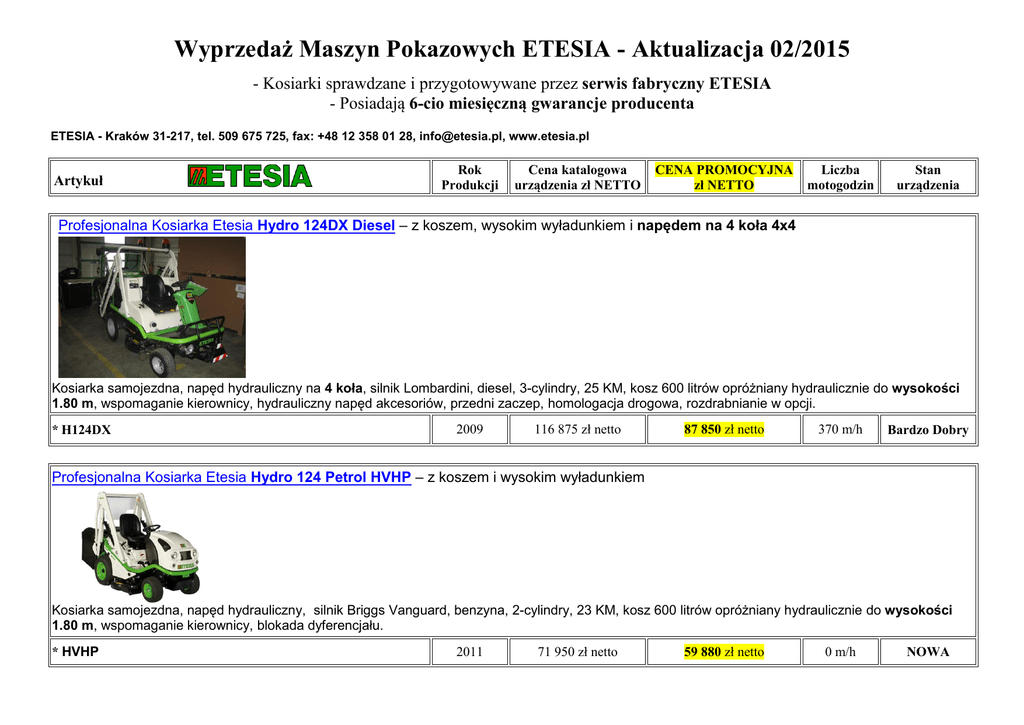 Wyprzedaż Maszyn Pokazowych ETESIA - Aktualizacja 02/2015

- Kosiarki sprawdzane i przygotowywane przez serwis fabryczny ETESIA
- Posiadają 6-cio miesięczną gwarancje producenta

ETESIA - Kraków 31-217, tel. 509 675 725, fax: +48 12 358 01 28, info@etesia.pl, www.etesia.pl

| Artykuł ETESIA | Rok Produkcji | Cena katalogowa urządzenia zł NETTO | CENA PROMOCYJNA zł NETTO | Liczba motogodzin | Stan urządzenia |
|---|---|---|---|---|---|

Profesjonalna Kosiarka Etesia Hydro 124DX Diesel – z koszem, wysokim wyładunkiem i napędem na 4 koła 4x4

Kosiarka samojezdna, napęd hydrauliczny na 4 koła, silnik Lombardini, diesel, 3-cylindry, 25 KM, kosz 600 litrów opróżniany hydraulicznie do wysokości 1.80 m, wspomaganie kierownicy, hydrauliczny napęd akcesoriów, przedni zaczep, homologacja drogowa, rozdrabnianie w opcji.

| * H124DX | 2009 | 116 875 zł netto | 87 850 zł netto | 370 m/h | Bardzo Dobry |
|---|---|---|---|---|---|

Profesjonalna Kosiarka Etesia Hydro 124 Petrol HVHP – z koszem i wysokim wyładunkiem

Kosiarka samojezdna, napęd hydrauliczny, silnik Briggs Vanguard, benzyna, 2-cylindry, 23 KM, kosz 600 litrów opróżniany hydraulicznie do wysokości 1.80 m, wspomaganie kierownicy, blokada dyferencjału.

| * HVHP | 2011 | 71 950 zł netto | 59 880 zł netto | 0 m/h | NOWA |
|---|---|---|---|---|---|